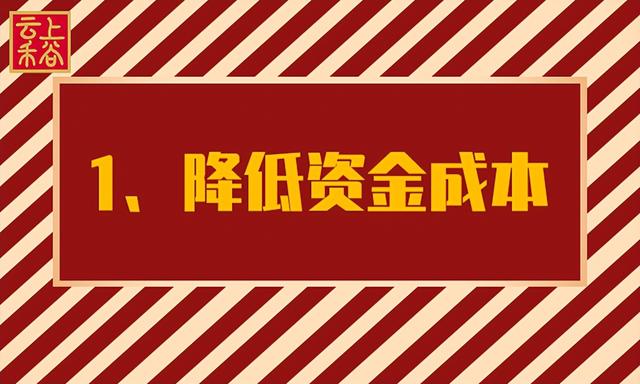 云上禾谷

1、降低资金成本